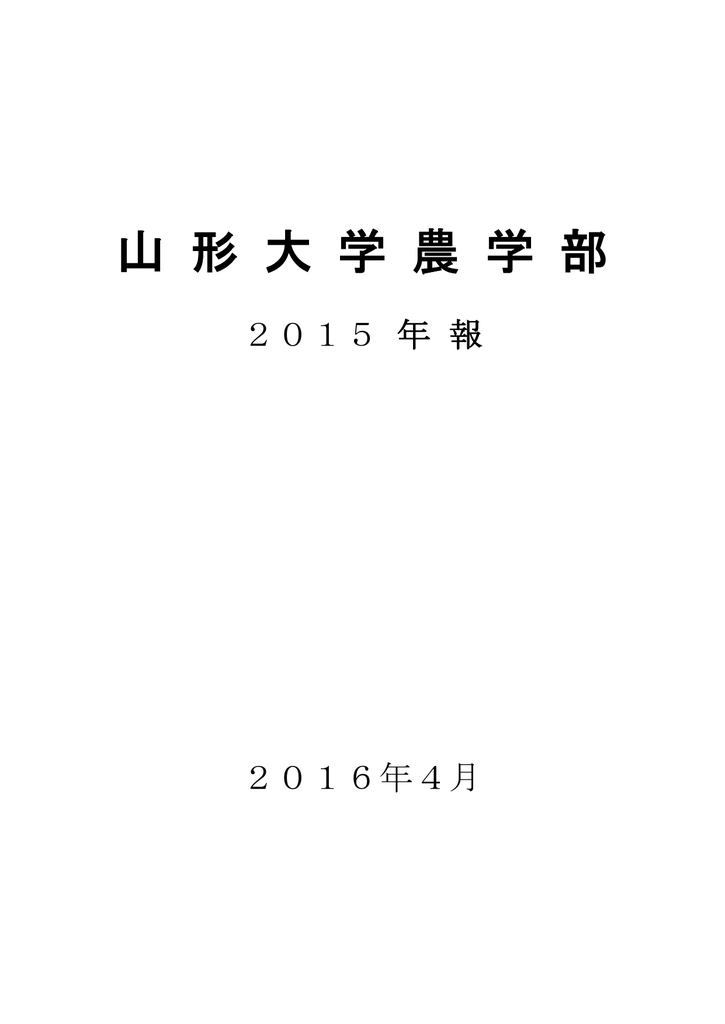 山形大学農学部

２０１５年報

２０１６年４月